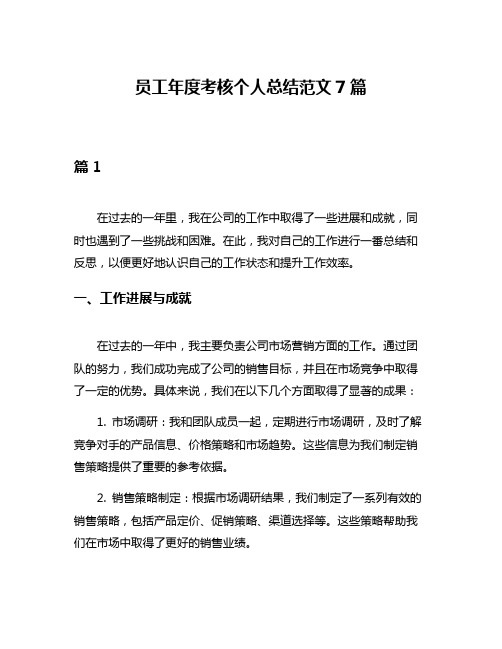 员工年度考核个人总结范文 7 篇

篇 1

在过去的一年里，我在公司的工作中取得了一些进展和成就，同时也遇到了一些挑战和困难。在此，我对自己的工作进行一番总结和反思，以便更好地认识自己的工作状态和提升工作效率。

一、工作进展与成就

在过去的一年中，我主要负责公司市场营销方面的工作。通过团队的努力，我们成功完成了公司的销售目标，并且在市场竞争中取得了一定的优势。具体来说，我们在以下几个方面取得了显著的成果：

1. 市场调研：我和团队成员一起，定期进行市场调研，及时了解竞争对手的产品信息、价格策略和市场趋势。这些信息为我们制定销售策略提供了重要的参考依据。

2. 销售策略制定：根据市场调研结果，我们制定了一系列有效的销售策略，包括产品定价、促销策略、渠道选择等。这些策略帮助我们在市场中取得了更好的销售业绩。